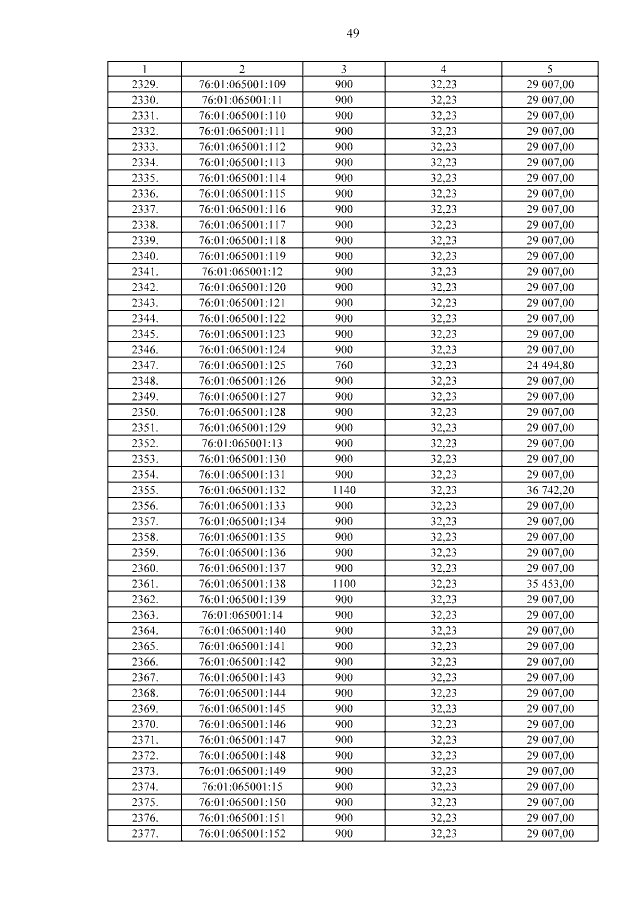 49

| 1 | 2 | 3 | 4 | 5 |
|---|---|---|---|---|
| 2329. | 76:01:065001:109 | 900 | 32,23 | 29 007,00 |
| 2330. | 76:01:065001:11 | 900 | 32,23 | 29 007,00 |
| 2331. | 76:01:065001:110 | 900 | 32,23 | 29 007,00 |
| 2332. | 76:01:065001:111 | 900 | 32,23 | 29 007,00 |
| 2333. | 76:01:065001:112 | 900 | 32,23 | 29 007,00 |
| 2334. | 76:01:065001:113 | 900 | 32,23 | 29 007,00 |
| 2335. | 76:01:065001:114 | 900 | 32,23 | 29 007,00 |
| 2336. | 76:01:065001:115 | 900 | 32,23 | 29 007,00 |
| 2337. | 76:01:065001:116 | 900 | 32,23 | 29 007,00 |
| 2338. | 76:01:065001:117 | 900 | 32,23 | 29 007,00 |
| 2339. | 76:01:065001:118 | 900 | 32,23 | 29 007,00 |
| 2340. | 76:01:065001:119 | 900 | 32,23 | 29 007,00 |
| 2341. | 76:01:065001:12 | 900 | 32,23 | 29 007,00 |
| 2342. | 76:01:065001:120 | 900 | 32,23 | 29 007,00 |
| 2343. | 76:01:065001:121 | 900 | 32,23 | 29 007,00 |
| 2344. | 76:01:065001:122 | 900 | 32,23 | 29 007,00 |
| 2345. | 76:01:065001:123 | 900 | 32,23 | 29 007,00 |
| 2346. | 76:01:065001:124 | 900 | 32,23 | 29 007,00 |
| 2347. | 76:01:065001:125 | 760 | 32,23 | 24 494,80 |
| 2348. | 76:01:065001:126 | 900 | 32,23 | 29 007,00 |
| 2349. | 76:01:065001:127 | 900 | 32,23 | 29 007,00 |
| 2350. | 76:01:065001:128 | 900 | 32,23 | 29 007,00 |
| 2351. | 76:01:065001:129 | 900 | 32,23 | 29 007,00 |
| 2352. | 76:01:065001:13 | 900 | 32,23 | 29 007,00 |
| 2353. | 76:01:065001:130 | 900 | 32,23 | 29 007,00 |
| 2354. | 76:01:065001:131 | 900 | 32,23 | 29 007,00 |
| 2355. | 76:01:065001:132 | 1140 | 32,23 | 36 742,20 |
| 2356. | 76:01:065001:133 | 900 | 32,23 | 29 007,00 |
| 2357. | 76:01:065001:134 | 900 | 32,23 | 29 007,00 |
| 2358. | 76:01:065001:135 | 900 | 32,23 | 29 007,00 |
| 2359. | 76:01:065001:136 | 900 | 32,23 | 29 007,00 |
| 2360. | 76:01:065001:137 | 900 | 32,23 | 29 007,00 |
| 2361. | 76:01:065001:138 | 1100 | 32,23 | 35 453,00 |
| 2362. | 76:01:065001:139 | 900 | 32,23 | 29 007,00 |
| 2363. | 76:01:065001:14 | 900 | 32,23 | 29 007,00 |
| 2364. | 76:01:065001:140 | 900 | 32,23 | 29 007,00 |
| 2365. | 76:01:065001:141 | 900 | 32,23 | 29 007,00 |
| 2366. | 76:01:065001:142 | 900 | 32,23 | 29 007,00 |
| 2367. | 76:01:065001:143 | 900 | 32,23 | 29 007,00 |
| 2368. | 76:01:065001:144 | 900 | 32,23 | 29 007,00 |
| 2369. | 76:01:065001:145 | 900 | 32,23 | 29 007,00 |
| 2370. | 76:01:065001:146 | 900 | 32,23 | 29 007,00 |
| 2371. | 76:01:065001:147 | 900 | 32,23 | 29 007,00 |
| 2372. | 76:01:065001:148 | 900 | 32,23 | 29 007,00 |
| 2373. | 76:01:065001:149 | 900 | 32,23 | 29 007,00 |
| 2374. | 76:01:065001:15 | 900 | 32,23 | 29 007,00 |
| 2375. | 76:01:065001:150 | 900 | 32,23 | 29 007,00 |
| 2376. | 76:01:065001:151 | 900 | 32,23 | 29 007,00 |
| 2377. | 76:01:065001:152 | 900 | 32,23 | 29 007,00 |